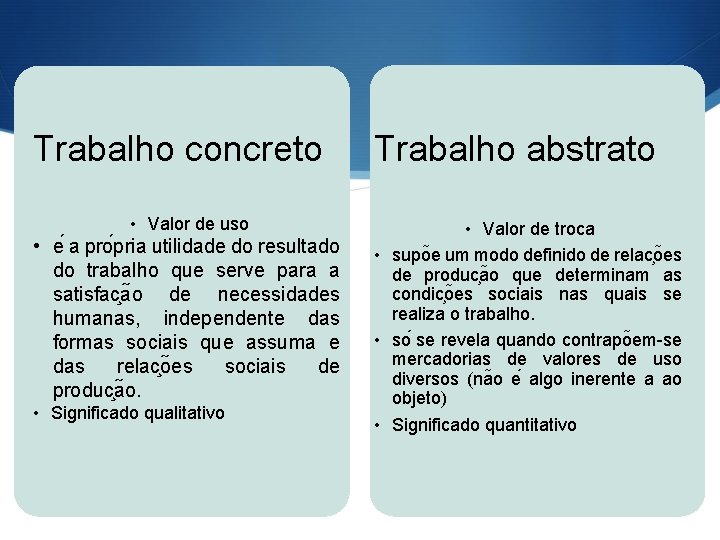 Trabalho concreto

• Valor de uso

• é a própria utilidade do resultado do trabalho que serve para a satisfação de necessidades humanas, independente das formas sociais que assuma e das relações sociais de produção.

• Significado qualitativo

Trabalho abstrato

• Valor de troca

• supõe um modo definido de relações de produção que determinam as condições sociais nas quais se realiza o trabalho.

• só se revela quando contrapõem-se mercadorias de valores de uso diversos (não é algo inerente a ao objeto)

• Significado quantitativo